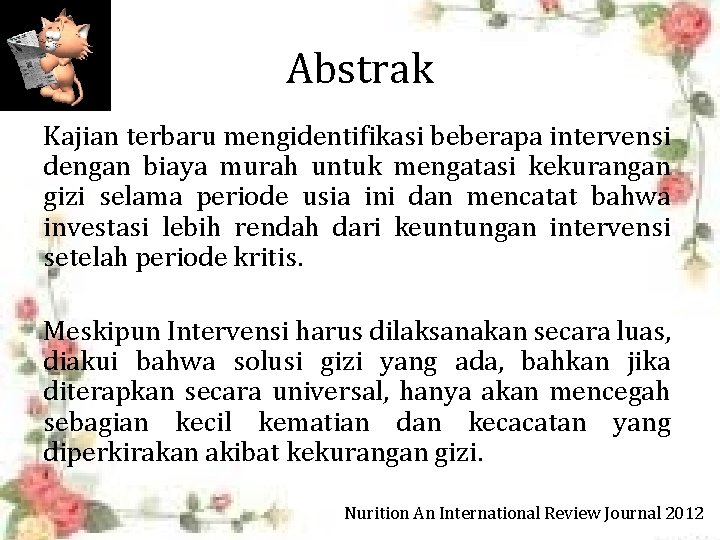 Abstrak

Kajian terbaru mengidentifikasi beberapa intervensi dengan biaya murah untuk mengatasi kekurangan gizi selama periode usia ini dan mencatat bahwa investasi lebih rendah dari keuntungan intervensi setelah periode kritis.

Meskipun Intervensi harus dilaksanakan secara luas, diakui bahwa solusi gizi yang ada, bahkan jika diterapkan secara universal, hanya akan mencegah sebagian kecil kematian dan kecacatan yang diperkirakan akibat kekurangan gizi.

Nurition An International Review Journal 2012